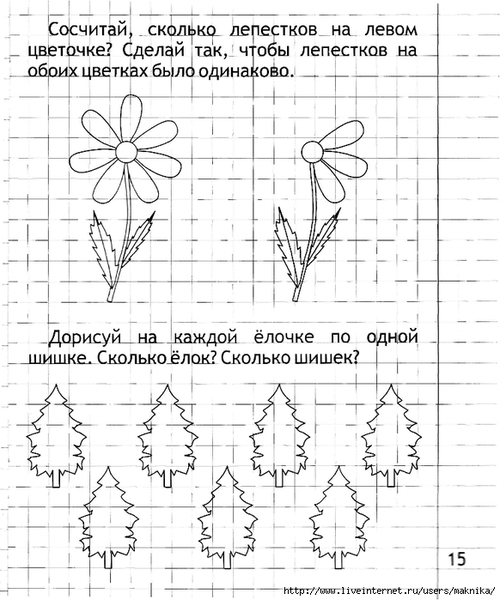 Сосчитай, сколько лепестков на левом цветочке? Сделай так, чтобы лепестков на обоих цветках было одинаково.

Дорисуй на каждой ёлочке по одной шишке. Сколько ёлок? Сколько шишек?

15

http://www.liveinternet.ru/users/maknika/